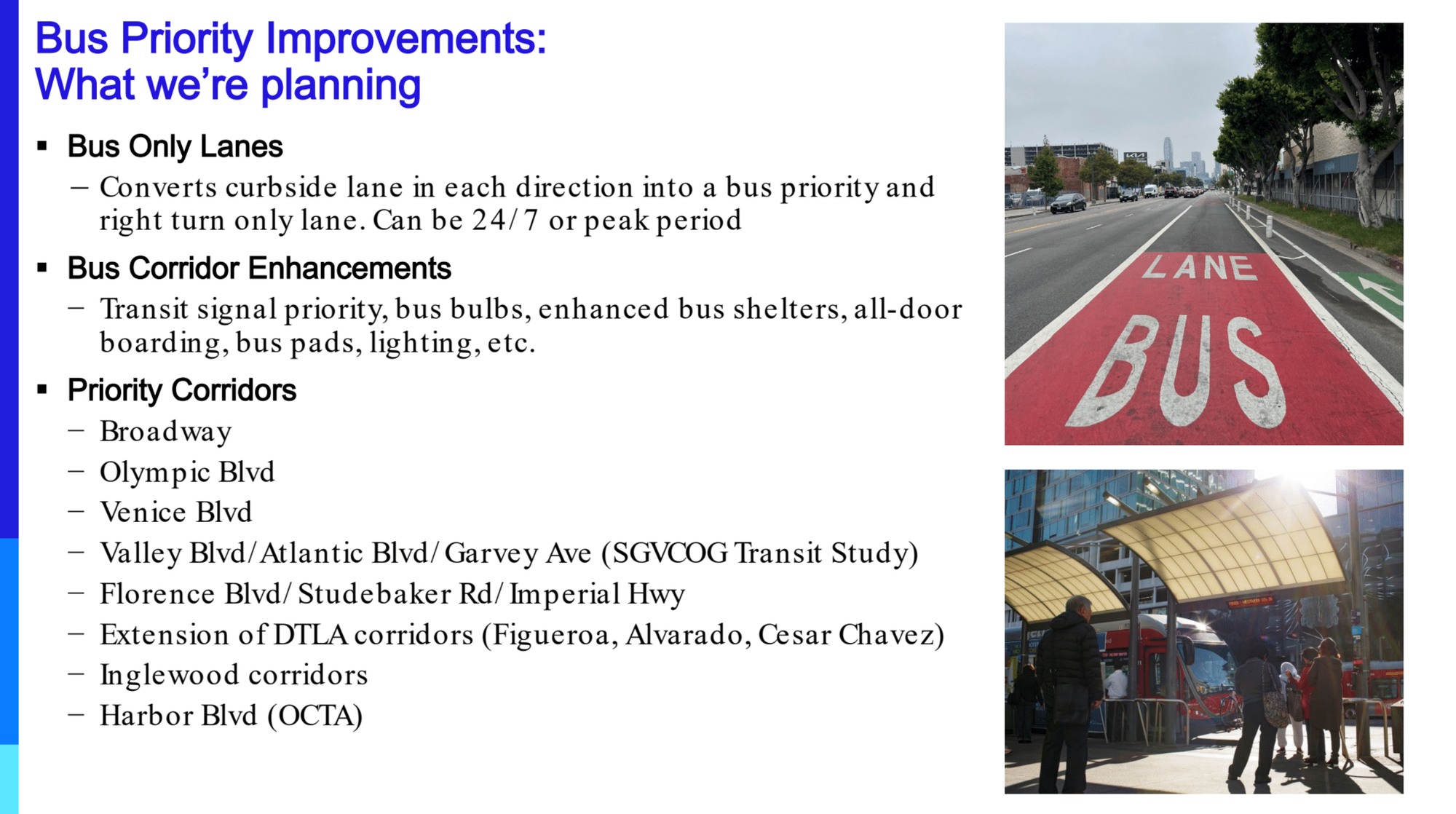 Bus Priority Improvements:
What we're planning

▪ Bus Only Lanes
– Converts curbside lane in each direction into a bus priority and right turn only lane. Can be 24/7 or peak period

▪ Bus Corridor Enhancements
– Transit signal priority, bus bulbs, enhanced bus shelters, all-door boarding, bus pads, lighting, etc.

▪ Priority Corridors
– Broadway
– Olympic Blvd
– Venice Blvd
– Valley Blvd/Atlantic Blvd/Garvey Ave (SGVCOG Transit Study)
– Florence Blvd/Studebaker Rd/Imperial Hwy
– Extension of DTLA corridors (Figueroa, Alvarado, Cesar Chavez)
– Inglewood corridors
– Harbor Blvd (OCTA)

LANE
BUS